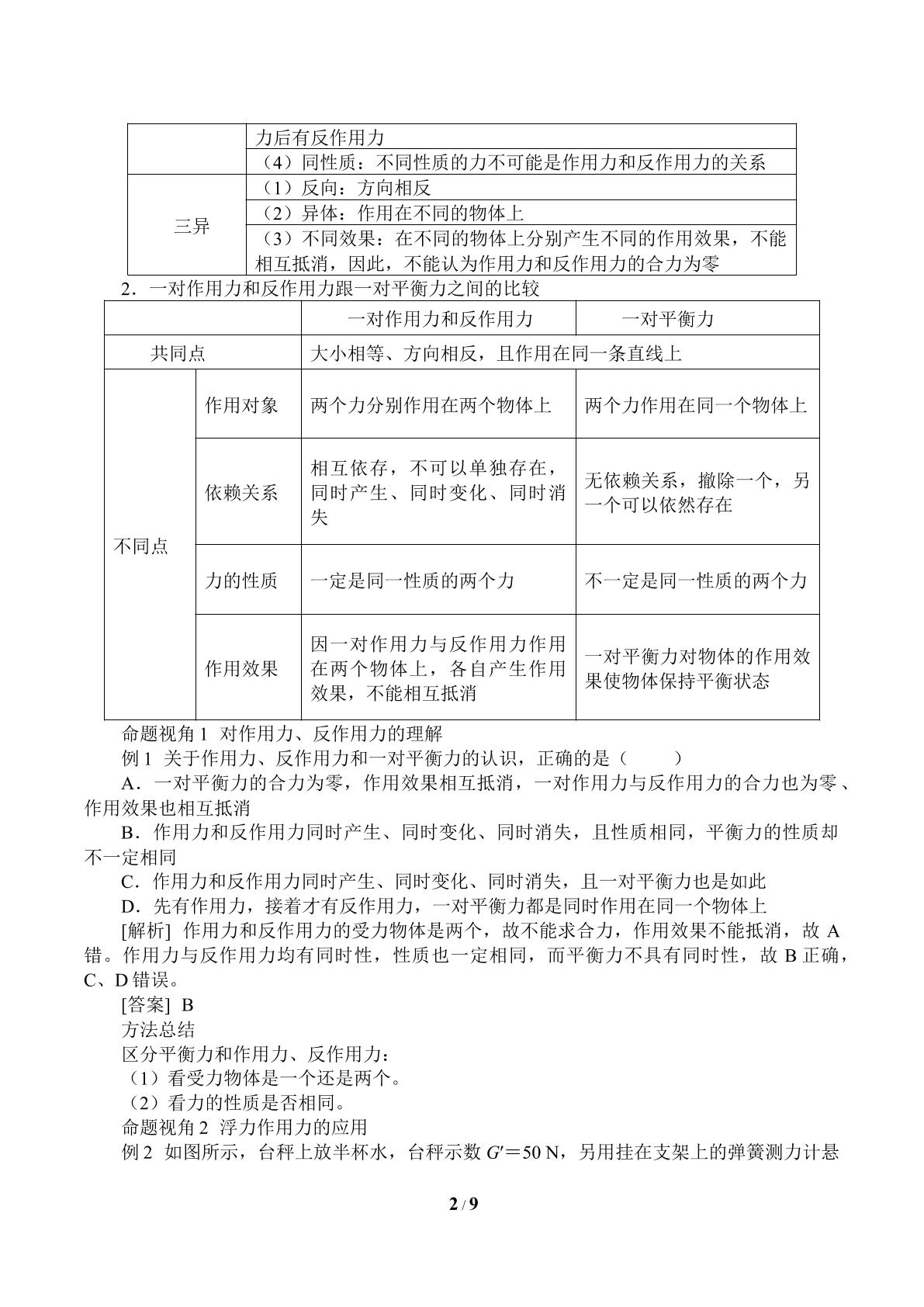 |  | 力后有反作用力 |
|---|---|
|  | （4）同性质：不同性质的力不可能是作用力和反作用力的关系 |
| 三异 | （1）反向：方向相反 |
|  | （2）异体：作用在不同的物体上 |
|  | （3）不同效果：在不同的物体上分别产生不同的作用效果，不能相互抵消，因此，不能认为作用力和反作用力的合力为零 |

2．一对作用力和反作用力跟一对平衡力之间的比较

|  |  | 一对作用力和反作用力 | 一对平衡力 |
|---|---|---|---|
| 共同点 |  | 大小相等、方向相反，且作用在同一条直线上 |  |
| 不同点 | 作用对象 | 两个力分别作用在两个物体上 | 两个力作用在同一个物体上 |
|  | 依赖关系 | 相互依存，不可以单独存在，同时产生、同时变化、同时消失 | 无依赖关系，撤除一个，另一个可以依然存在 |
|  | 力的性质 | 一定是同一性质的两个力 | 不一定是同一性质的两个力 |
|  | 作用效果 | 因一对作用力与反作用力作用在两个物体上，各自产生作用效果，不能相互抵消 | 一对平衡力对物体的作用效果使物体保持平衡状态 |

命题视角1 对作用力、反作用力的理解

例1 关于作用力、反作用力和一对平衡力的认识，正确的是（ ）

A．一对平衡力的合力为零，作用效果相互抵消，一对作用力与反作用力的合力也为零、作用效果也相互抵消

B．作用力和反作用力同时产生、同时变化、同时消失，且性质相同，平衡力的性质却不一定相同

C．作用力和反作用力同时产生、同时变化、同时消失，且一对平衡力也是如此

D．先有作用力，接着才有反作用力，一对平衡力都是同时作用在同一个物体上

[解析] 作用力和反作用力的受力物体是两个，故不能求合力，作用效果不能抵消，故A错。作用力与反作用力均有同时性，性质也一定相同，而平衡力不具有同时性，故B正确，C、D错误。

[答案] B

方法总结

区分平衡力和作用力、反作用力：

（1）看受力物体是一个还是两个。

（2）看力的性质是否相同。

命题视角2 浮力作用力的应用

例2 如图所示，台秤上放半杯水，台秤示数$G'=50$ N，另用挂在支架上的弹簧测力计悬

2 / 9